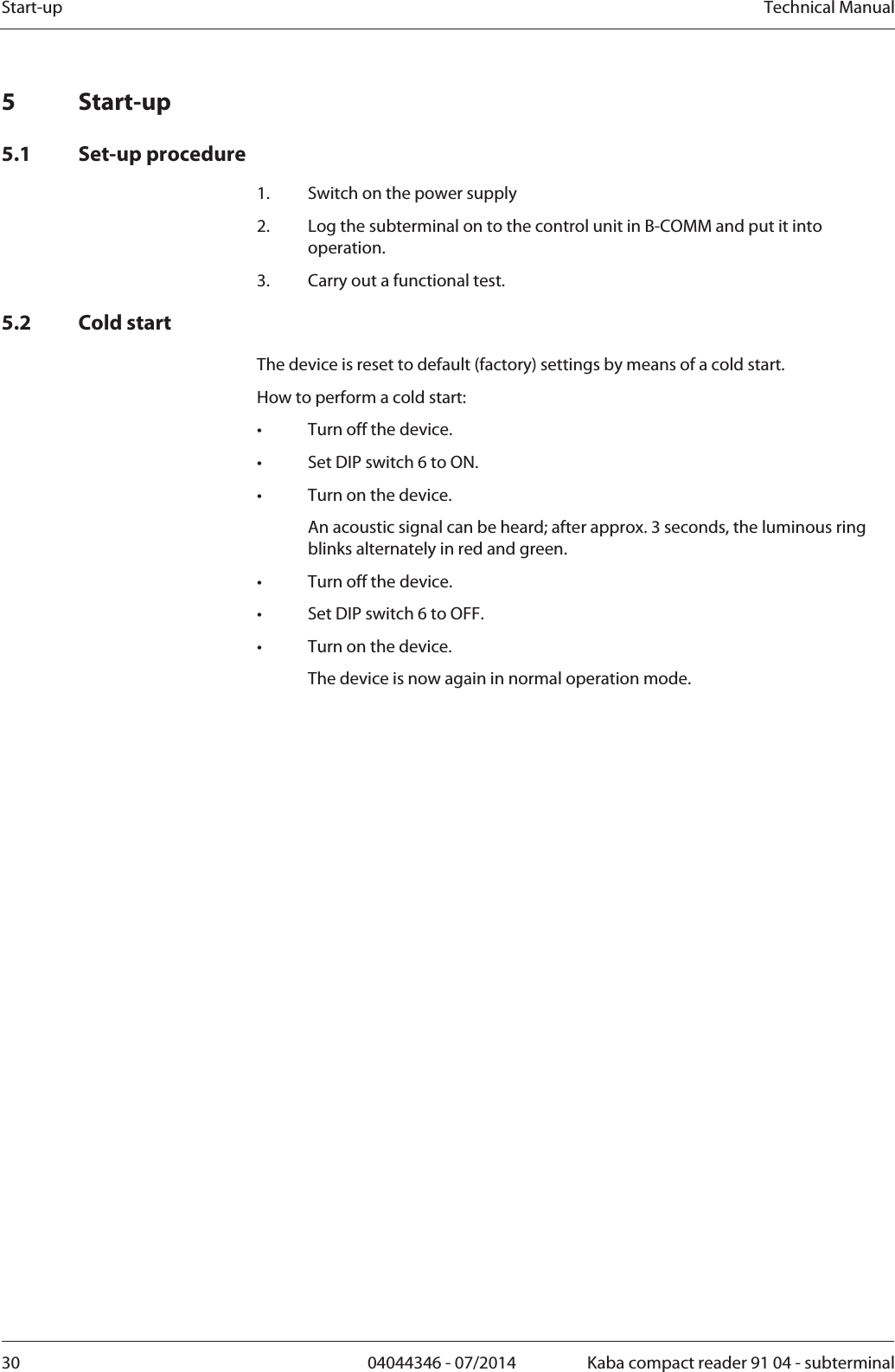 Start-up

Technical Manual

5 Start-up

5.1 Set-up procedure

1. Switch on the power supply

2. Log the subterminal on to the control unit in B-COMM and put it into operation.

3. Carry out a functional test.

5.2 Cold start

The device is reset to default (factory) settings by means of a cold start.

How to perform a cold start:

• Turn off the device.

• Set DIP switch 6 to ON.

• Turn on the device.

An acoustic signal can be heard; after approx. 3 seconds, the luminous ring blinks alternately in red and green.

• Turn off the device.

• Set DIP switch 6 to OFF.

• Turn on the device.

The device is now again in normal operation mode.

30

04044346 - 07/2014

Kaba compact reader 91 04 - subterminal